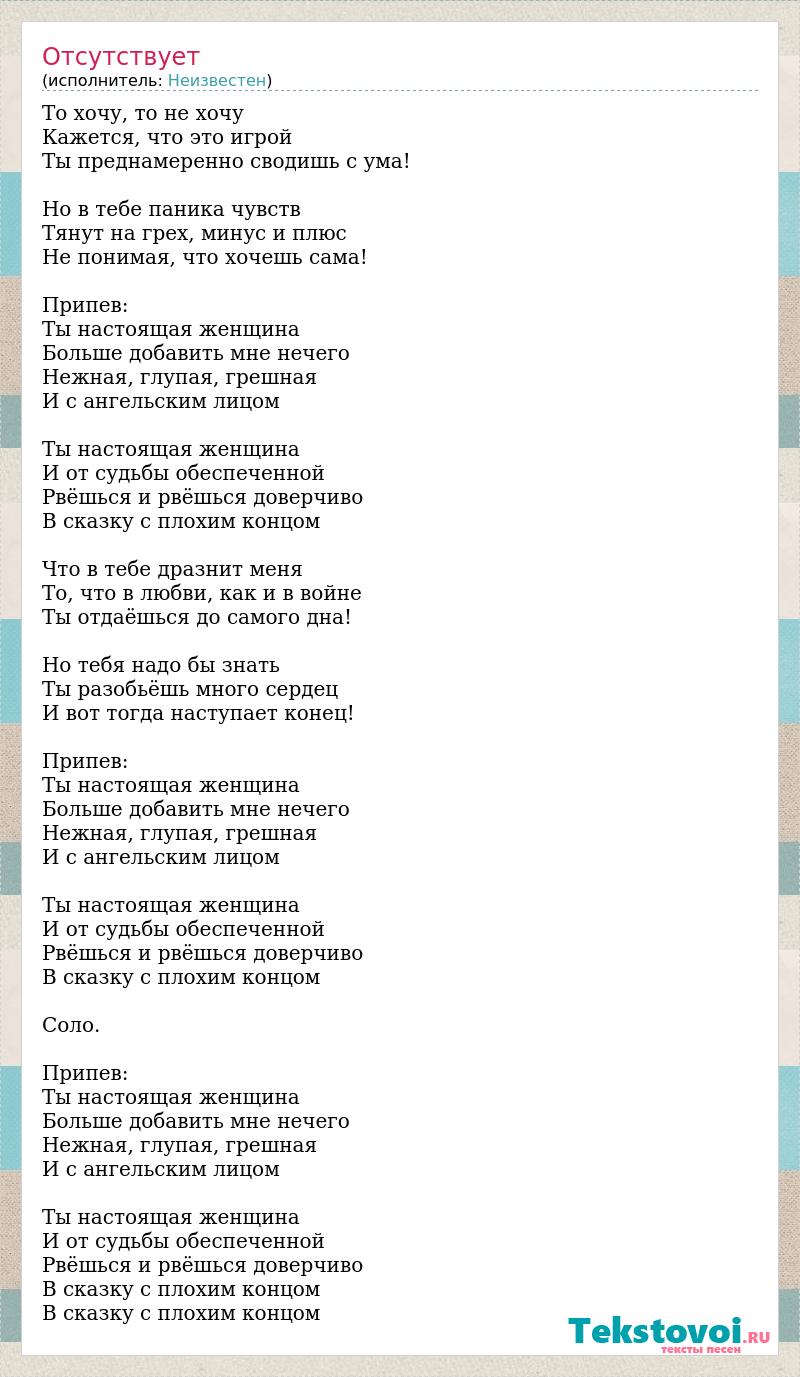 Отсутствует
(исполнитель: Неизвестен)

То хочу, то не хочу
Кажется, что это игрой
Ты преднамеренно сводишь с ума!

Но в тебе паника чувств
Тянут на грех, минус и плюс
Не понимая, что хочешь сама!

Припев:
Ты настоящая женщина
Больше добавить мне нечего
Нежная, глупая, грешная
И с ангельским лицом

Ты настоящая женщина
И от судьбы обеспеченной
Рвёшься и рвёшься доверчиво
В сказку с плохим концом

Что в тебе дразнит меня
То, что в любви, как и в войне
Ты отдаёшься до самого дна!

Но тебя надо бы знать
Ты разобьёшь много сердец
И вот тогда наступает конец!

Припев:
Ты настоящая женщина
Больше добавить мне нечего
Нежная, глупая, грешная
И с ангельским лицом

Ты настоящая женщина
И от судьбы обеспеченной
Рвёшься и рвёшься доверчиво
В сказку с плохим концом

Соло.

Припев:
Ты настоящая женщина
Больше добавить мне нечего
Нежная, глупая, грешная
И с ангельским лицом

Ты настоящая женщина
И от судьбы обеспеченной
Рвёшься и рвёшься доверчиво
В сказку с плохим концом
В сказку с плохим концом

Tekstovoi.RU
тексты песен